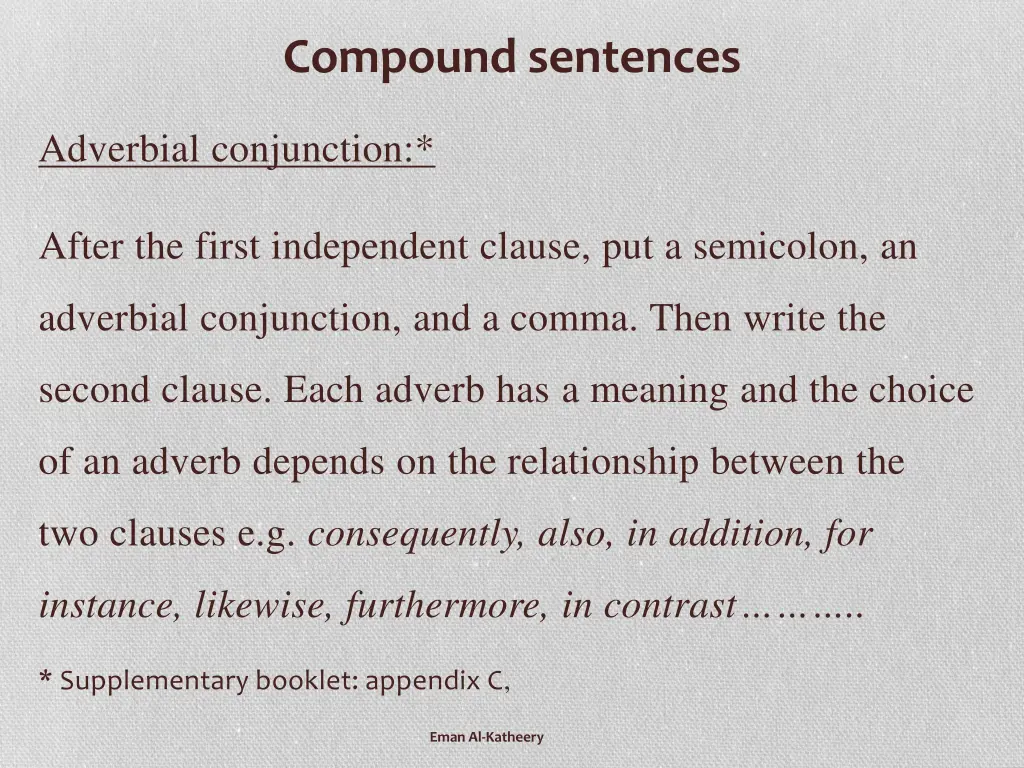 Compound sentences

Adverbial conjunction:*

After the first independent clause, put a semicolon, an adverbial conjunction, and a comma. Then write the second clause. Each adverb has a meaning and the choice of an adverb depends on the relationship between the two clauses e.g. consequently, also, in addition, for instance, likewise, furthermore, in contrast………..

* Supplementary booklet: appendix C,

Eman Al-Katheery